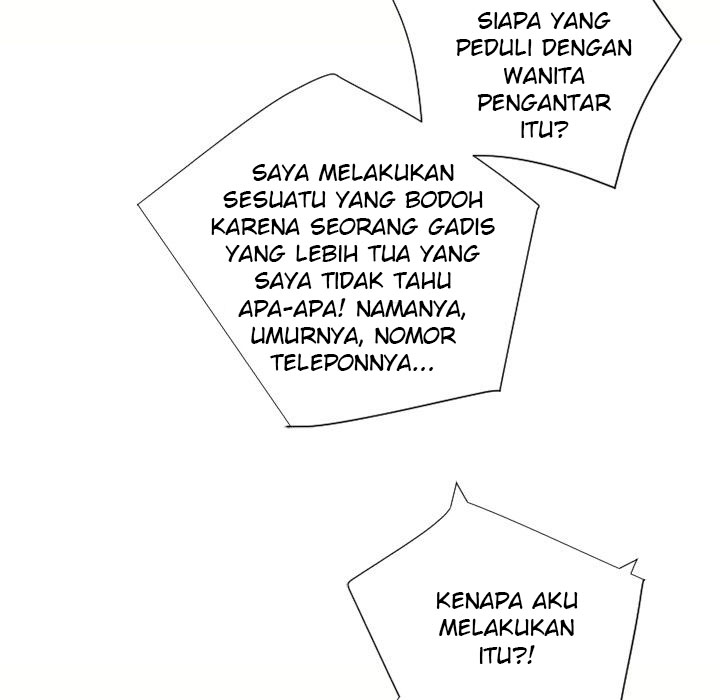 SIAPA YANG PEDULI DENGAN WANITA PENGANTAR ITU?

SAYA MELAKUKAN SESUATU YANG BODOH KARENA SEORANG GADIS YANG LEBIH TUA YANG SAYA TIDAK TAHU APA-APA! NAMANYA, UMURNYA, NOMOR TELEPONNYA...

KENAPA AKU MELAKUKAN ITU?!